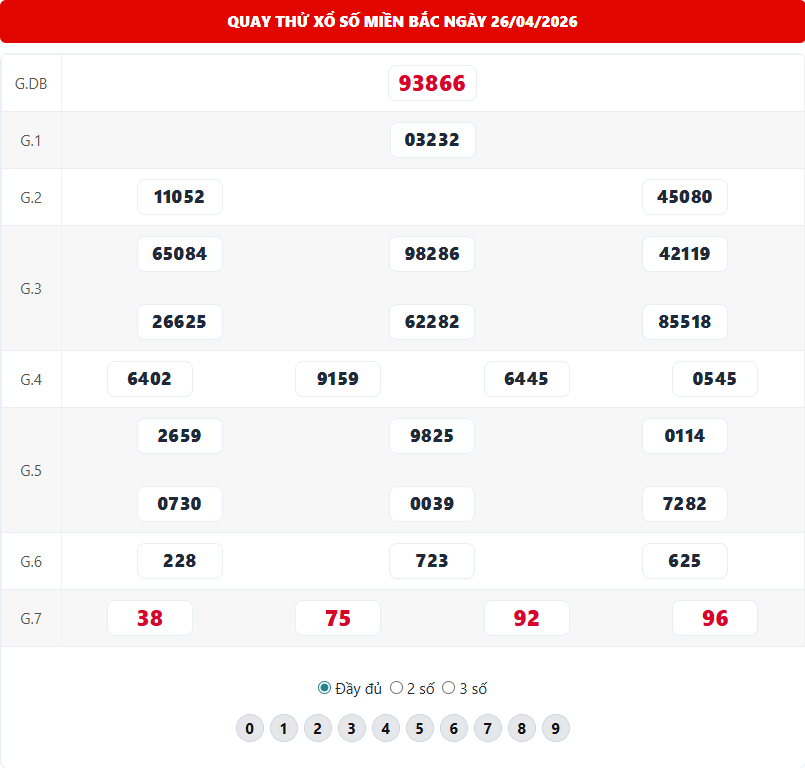 QUAY THỬ XỔ SỐ MIỀN BẮC NGÀY 26/04/2026

| G.DB | 93866 |
|---|---|
| G.1 | 03232 |
| G.2 | 11052 45080 |
| G.3 | 65084 98286 42119 26625 62282 85518 |
| G.4 | 6402 9159 6445 0545 |
| G.5 | 2659 9825 0114 0730 0039 7282 |
| G.6 | 228 723 625 |
| G.7 | 38 75 92 96 |

Đầy đủ 2 số 3 số

0 1 2 3 4 5 6 7 8 9